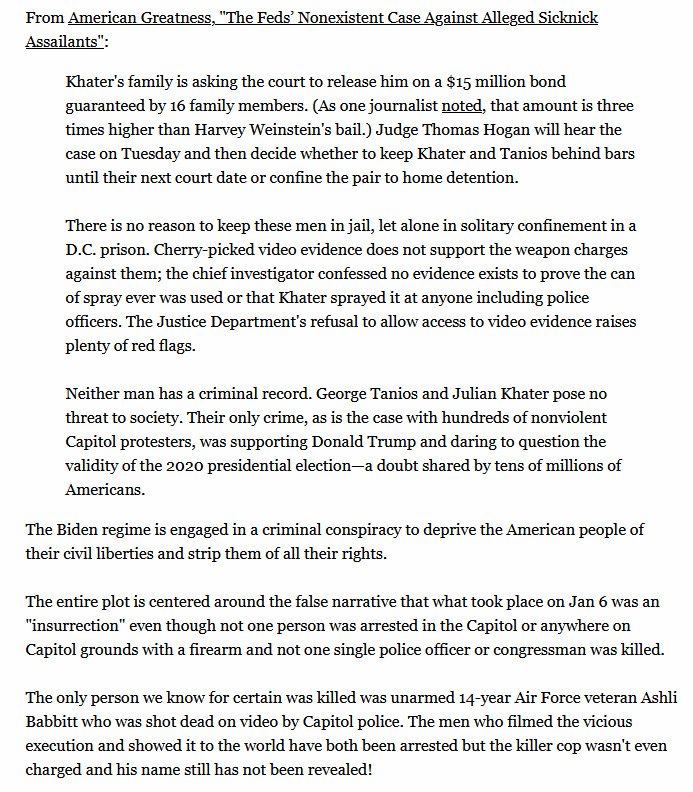 From American Greatness, "The Feds' Nonexistent Case Against Alleged Sicknick Assailants":

Khater's family is asking the court to release him on a $15 million bond guaranteed by 16 family members. (As one journalist noted, that amount is three times higher than Harvey Weinstein's bail.) Judge Thomas Hogan will hear the case on Tuesday and then decide whether to keep Khater and Tanios behind bars until their next court date or confine the pair to home detention.

There is no reason to keep these men in jail, let alone in solitary confinement in a D.C. prison. Cherry-picked video evidence does not support the weapon charges against them; the chief investigator confessed no evidence exists to prove the can of spray ever was used or that Khater sprayed it at anyone including police officers. The Justice Department's refusal to allow access to video evidence raises plenty of red flags.

Neither man has a criminal record. George Tanios and Julian Khater pose no threat to society. Their only crime, as is the case with hundreds of nonviolent Capitol protesters, was supporting Donald Trump and daring to question the validity of the 2020 presidential election—a doubt shared by tens of millions of Americans.

The Biden regime is engaged in a criminal conspiracy to deprive the American people of their civil liberties and strip them of all their rights.

The entire plot is centered around the false narrative that what took place on Jan 6 was an "insurrection" even though not one person was arrested in the Capitol or anywhere on Capitol grounds with a firearm and not one single police officer or congressman was killed.

The only person we know for certain was killed was unarmed 14-year Air Force veteran Ashli Babbitt who was shot dead on video by Capitol police. The men who filmed the vicious execution and showed it to the world have both been arrested but the killer cop wasn't even charged and his name still has not been revealed!